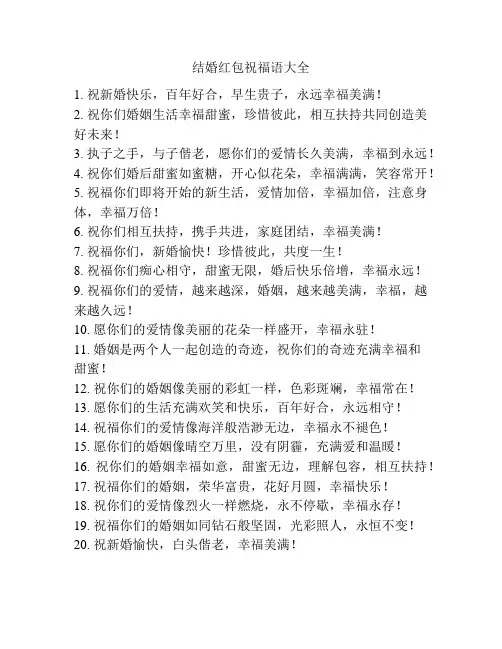 结婚红包祝福语大全

1. 祝新婚快乐，百年好合，早生贵子，永远幸福美满！
2. 祝你们婚姻生活幸福甜蜜，珍惜彼此，相互扶持共同创造美好未来！
3. 执子之手，与子偕老，愿你们的爱情长久美满，幸福到永远！
4. 祝你们婚后甜蜜如蜜糖，开心似花朵，幸福满满，笑容常开！
5. 祝福你们即将开始的新生活，爱情加倍，幸福加倍，注意身体，幸福万倍！
6. 祝你们相互扶持，携手共进，家庭团结，幸福美满！
7. 祝福你们，新婚愉快！珍惜彼此，共度一生！
8. 祝福你们痴心相守，甜蜜无限，婚后快乐倍增，幸福永远！
9. 祝福你们的爱情，越来越深，婚姻，越来越美满，幸福，越来越久远！
10. 愿你们的爱情像美丽的花朵一样盛开，幸福永驻！
11. 婚姻是两个人一起创造的奇迹，祝你们的奇迹充满幸福和甜蜜！
12. 祝你们的婚姻像美丽的彩虹一样，色彩斑斓，幸福常在！
13. 愿你们的生活充满欢笑和快乐，百年好合，永远相守！
14. 祝福你们的爱情像海洋般浩渺无边，幸福永不褪色！
15. 愿你们的婚姻像晴空万里，没有阴霾，充满爱和温暖！
16. 祝你们的婚姻幸福如意，甜蜜无边，理解包容，相互扶持！
17. 祝福你们的婚姻，荣华富贵，花好月圆，幸福快乐！
18. 祝你们的爱情像烈火一样燃烧，永不停歇，幸福永存！
19. 祝福你们的婚姻如同钻石般坚固，光彩照人，永恒不变！
20. 祝新婚愉快，白头偕老，幸福美满！